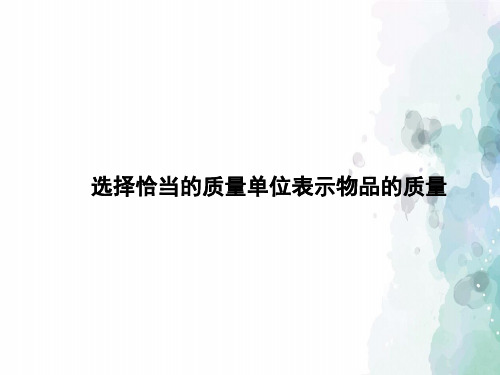 选择恰当的质量单位表示物品的质量